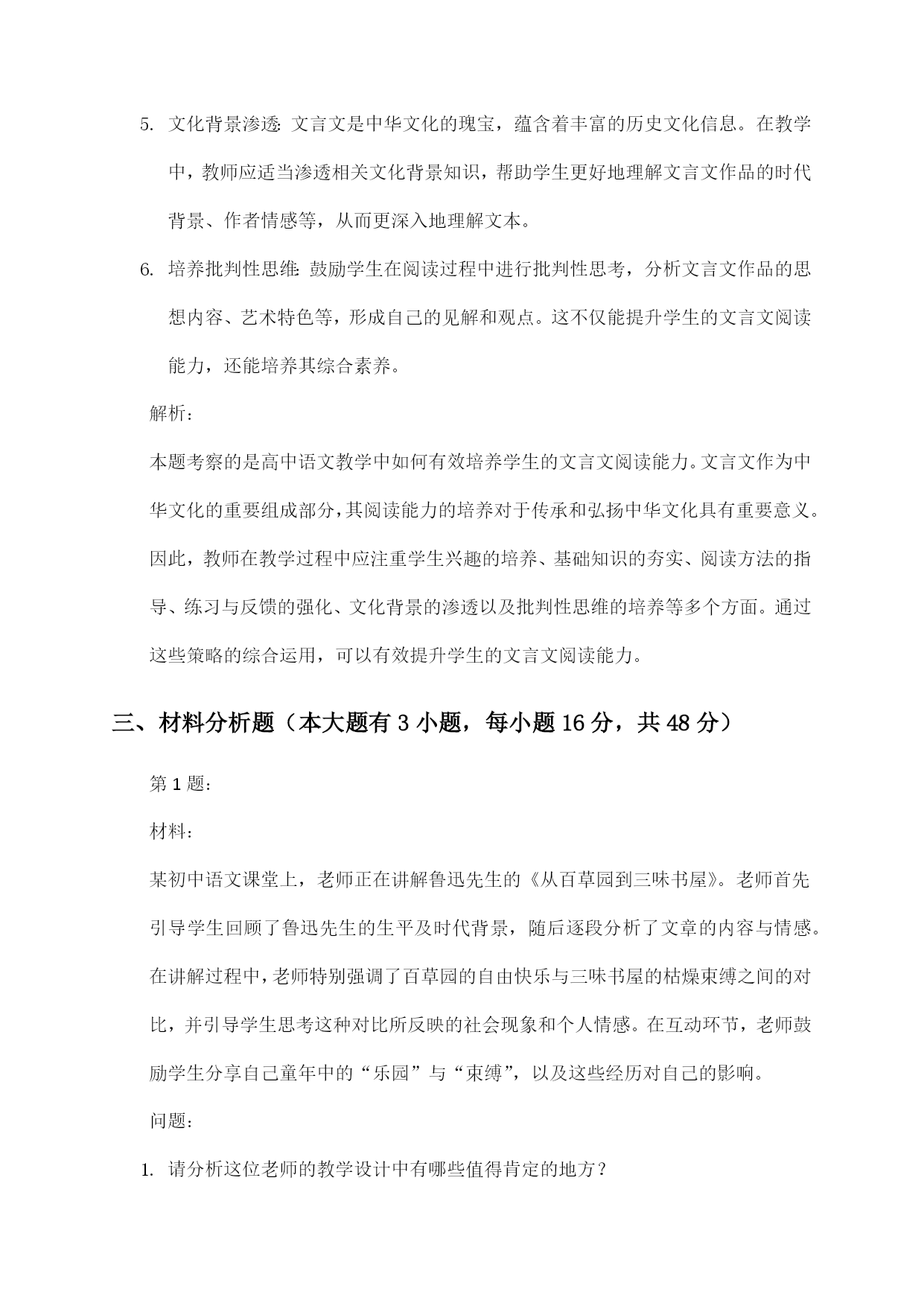 5. 文化背景渗透：文言文是中华文化的瑰宝，蕴含着丰富的历史文化信息。在教学中，教师应适当渗透相关文化背景知识，帮助学生更好地理解文言文作品的时代背景、作者情感等，从而更深入地理解文本。

6. 培养批判性思维：鼓励学生在阅读过程中进行批判性思考，分析文言文作品的思想内容、艺术特色等，形成自己的见解和观点。这不仅能提升学生的文言文阅读能力，还能培养其综合素养。

解析：

本题考察的是高中语文教学中如何有效培养学生的文言文阅读能力。文言文作为中华文化的重要组成部分，其阅读能力的培养对于传承和弘扬中华文化具有重要意义。因此，教师在教学过程中应注重学生兴趣的培养、基础知识的夯实、阅读方法的指导、练习与反馈的强化、文化背景的渗透以及批判性思维的培养等多个方面。通过这些策略的综合运用，可以有效提升学生的文言文阅读能力。

三、材料分析题（本大题有 3 小题，每小题 16 分，共 48 分）

第 1 题：

材料：

某初中语文课堂上，老师正在讲解鲁迅先生的《从百草园到三味书屋》。老师首先引导学生回顾了鲁迅先生的生平及时代背景，随后逐段分析了文章的内容与情感。在讲解过程中，老师特别强调了百草园的自由快乐与三味书屋的枯燥束缚之间的对比，并引导学生思考这种对比所反映的社会现象和个人情感。在互动环节，老师鼓励学生分享自己童年中的“乐园”与“束缚”，以及这些经历对自己的影响。

问题：

1. 请分析这位老师的教学设计中有哪些值得肯定的地方？